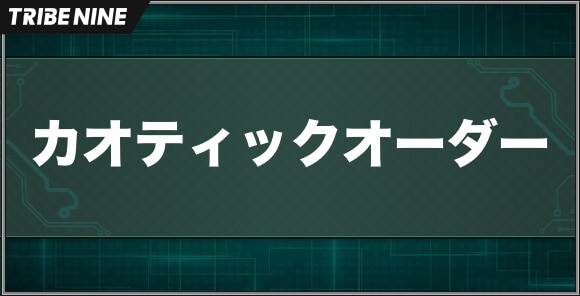 TRIBE NINE

カオティックオーダー